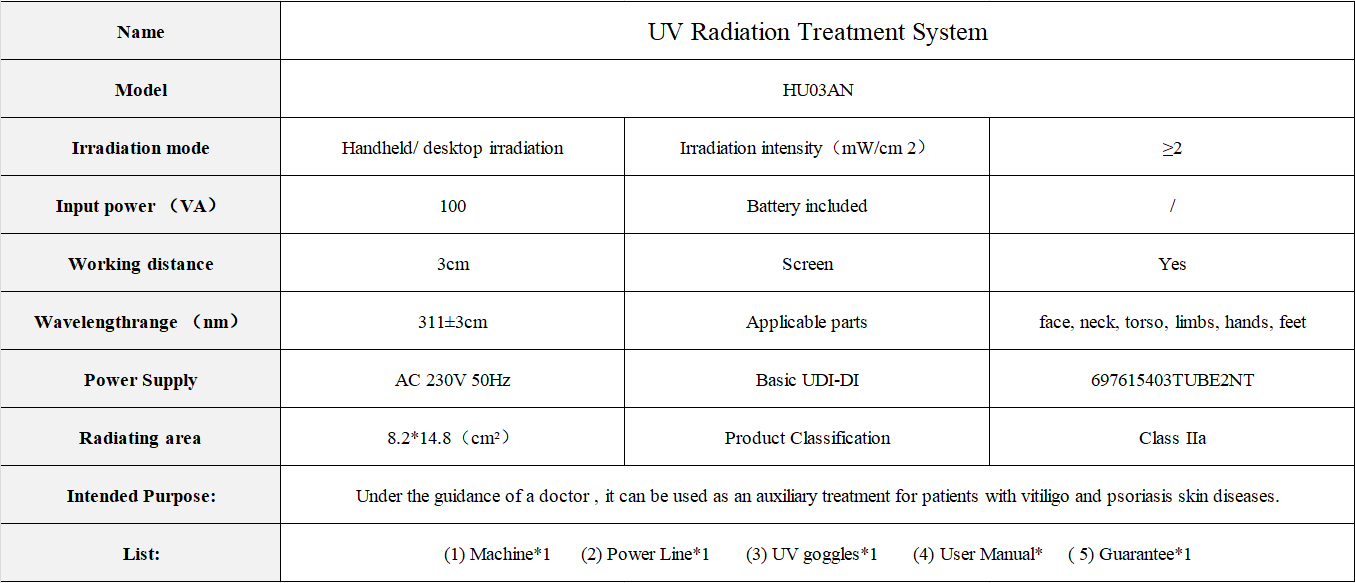 | Name | UV Radiation Treatment System | | |
|---|---|---|---|
| Model | HU03AN | | |
| Irradiation mode | Handheld/ desktop irradiation | Irradiation intensity（mW/cm 2） | ≥2 |
| Input power （VA） | 100 | Battery included | / |
| Working distance | 3cm | Screen | Yes |
| Wavelengthrange （nm） | 311±3cm | Applicable parts | face, neck, torso, limbs, hands, feet |
| Power Supply | AC 230V 50Hz | Basic UDI-DI | 697615403TUBE2NT |
| Radiating area | 8.2*14.8（cm²） | Product Classification | Class IIa |
| Intended Purpose: | Under the guidance of a doctor , it can be used as an auxiliary treatment for patients with vitiligo and psoriasis skin diseases. | | |
| List: | (1) Machine*1 (2) Power Line*1 (3) UV goggles*1 (4) User Manual* ( 5) Guarantee*1 | | |